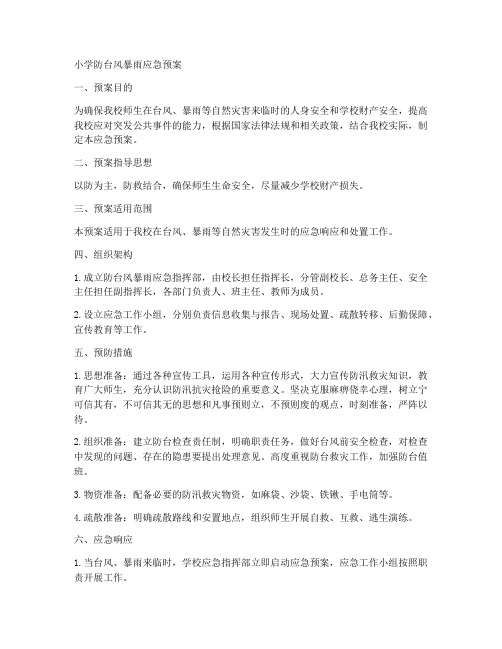 小学防台风暴雨应急预案

一、预案目的

为确保我校师生在台风、暴雨等自然灾害来临时的人身安全和学校财产安全，提高我校应对突发公共事件的能力，根据国家法律法规和相关政策，结合我校实际，制定本应急预案。

二、预案指导思想

以防为主，防救结合，确保师生生命安全，尽量减少学校财产损失。

三、预案适用范围

本预案适用于我校在台风、暴雨等自然灾害发生时的应急响应和处置工作。

四、组织架构

1. 成立防台风暴雨应急指挥部，由校长担任指挥长，分管副校长、总务主任、安全主任担任副指挥长，各部门负责人、班主任、教师为成员。

2. 设立应急工作小组，分别负责信息收集与报告、现场处置、疏散转移、后勤保障、宣传教育等工作。

五、预防措施

1. 思想准备：通过各种宣传工具，运用各种宣传形式，大力宣传防汛救灾知识，教育广大师生，充分认识防汛抗灾抢险的重要意义。坚决克服麻痹侥幸心理，树立宁可信其有，不可信其无的思想和凡事预则立，不预则废的观点，时刻准备，严阵以待。

2. 组织准备：建立防台检查责任制，明确职责任务，做好台风前安全检查，对检查中发现的问题、存在的隐患要提出处理意见。高度重视防台救灾工作，加强防台值班。

3. 物资准备：配备必要的防汛救灾物资，如麻袋、沙袋、铁锹、手电筒等。

4. 疏散准备：明确疏散路线和安置地点，组织师生开展自救、互救、逃生演练。

六、应急响应

1. 当台风、暴雨来临时，学校应急指挥部立即启动应急预案，应急工作小组按照职责开展工作。